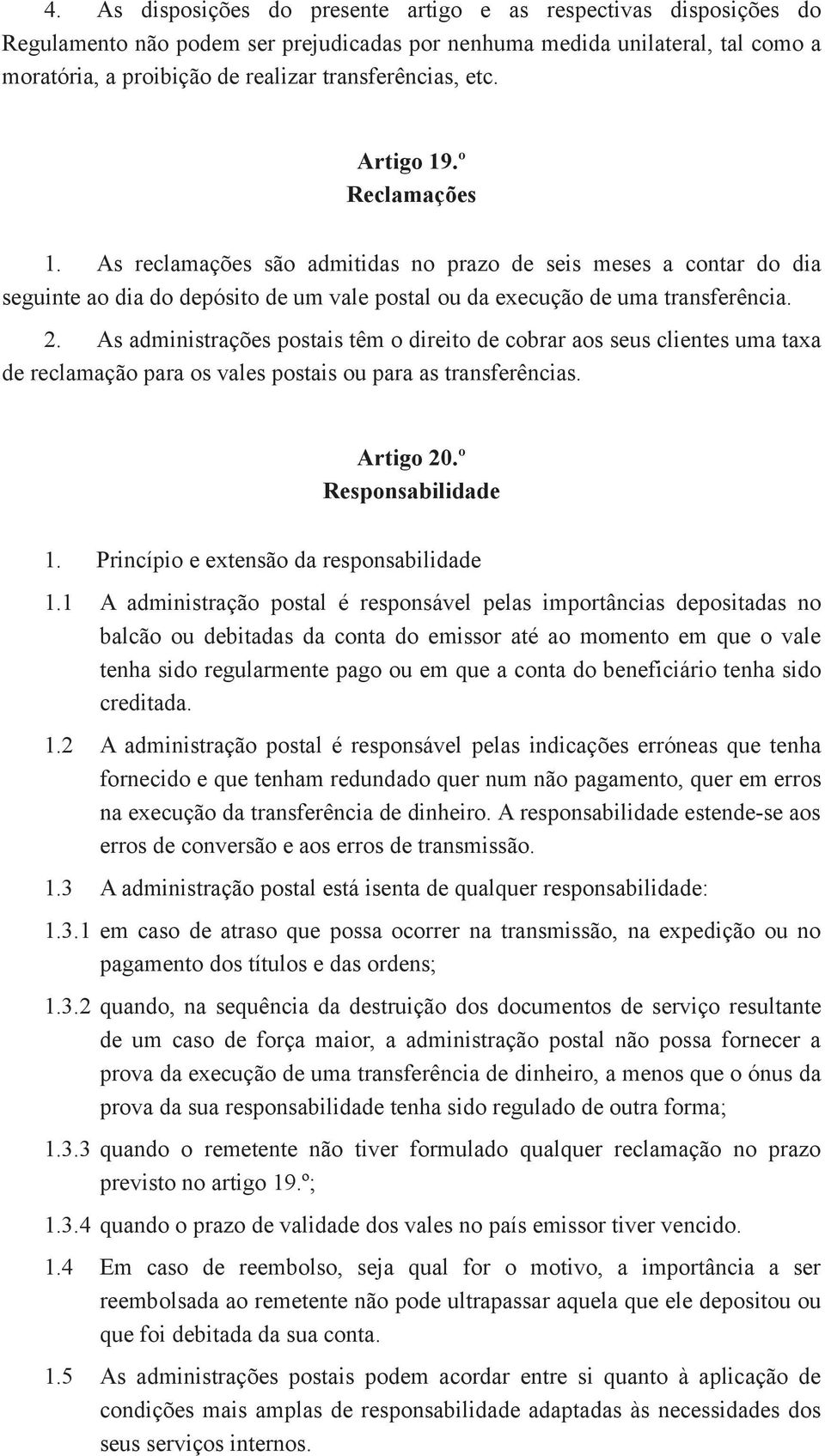 4. As disposições do presente artigo e as respectivas disposições do Regulamento não podem ser prejudicadas por nenhuma medida unilateral, tal como a moratória, a proibição de realizar transferências, etc.

Artigo 19.º
Reclamações

1. As reclamações são admitidas no prazo de seis meses a contar do dia seguinte ao dia do depósito de um vale postal ou da execução de uma transferência.

2. As administrações postais têm o direito de cobrar aos seus clientes uma taxa de reclamação para os vales postais ou para as transferências.

Artigo 20.º
Responsabilidade

1. Princípio e extensão da responsabilidade

1.1 A administração postal é responsável pelas importâncias depositadas no balcão ou debitadas da conta do emissor até ao momento em que o vale tenha sido regularmente pago ou em que a conta do beneficiário tenha sido creditada.

1.2 A administração postal é responsável pelas indicações erróneas que tenha fornecido e que tenham redundado quer num não pagamento, quer em erros na execução da transferência de dinheiro. A responsabilidade estende-se aos erros de conversão e aos erros de transmissão.

1.3 A administração postal está isenta de qualquer responsabilidade:

1.3.1 em caso de atraso que possa ocorrer na transmissão, na expedição ou no pagamento dos títulos e das ordens;

1.3.2 quando, na sequência da destruição dos documentos de serviço resultante de um caso de força maior, a administração postal não possa fornecer a prova da execução de uma transferência de dinheiro, a menos que o ónus da prova da sua responsabilidade tenha sido regulado de outra forma;

1.3.3 quando o remetente não tiver formulado qualquer reclamação no prazo previsto no artigo 19.º;

1.3.4 quando o prazo de validade dos vales no país emissor tiver vencido.

1.4 Em caso de reembolso, seja qual for o motivo, a importância a ser reembolsada ao remetente não pode ultrapassar aquela que ele depositou ou que foi debitada da sua conta.

1.5 As administrações postais podem acordar entre si quanto à aplicação de condições mais amplas de responsabilidade adaptadas às necessidades dos seus serviços internos.